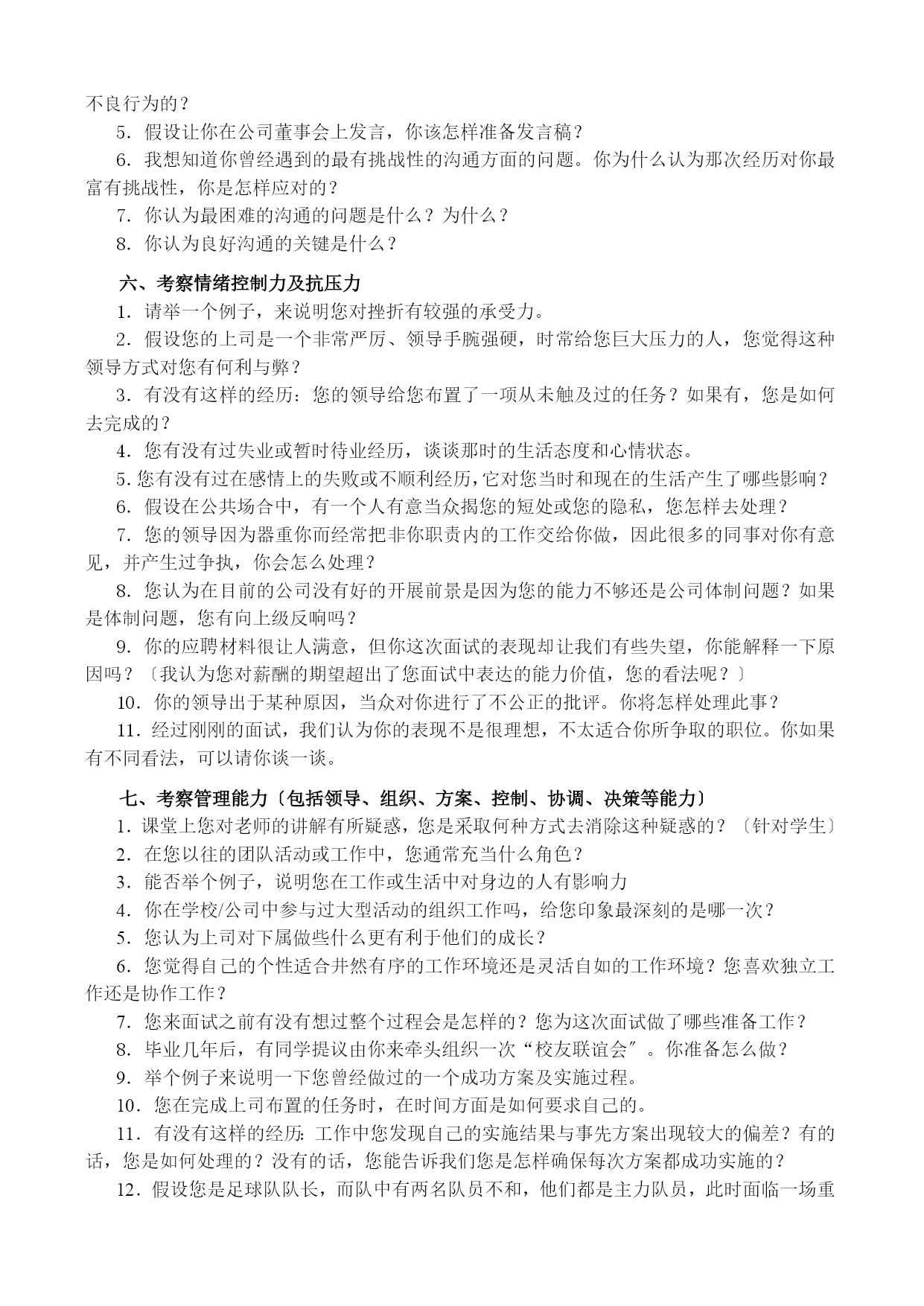 不良行为的？

5．假设让你在公司董事会上发言，你该怎样准备发言稿？

6．我想知道你曾经遇到的最有挑战性的沟通方面的问题。你为什么认为那次经历对你最富有挑战性，你是怎样应对的？

7．你认为最困难的沟通的问题是什么？为什么？

8．你认为良好沟通的关键是什么？

六、考察情绪控制力及抗压力

1．请举一个例子，来说明您对挫折有较强的承受力。

2．假设您的上司是一个非常严厉、领导手腕强硬，时常给您巨大压力的人，您觉得这种领导方式对您有何利与弊？

3．有没有这样的经历：您的领导给您布置了一项从未触及过的任务？如果有，您是如何去完成的？

4．您有没有过失业或暂时待业经历，谈谈那时的生活态度和心情状态。

5.您有没有过在感情上的失败或不顺利经历，它对您当时和现在的生活产生了哪些影响？

6．假设在公共场合中，有一个人有意当众揭您的短处或您的隐私，您怎样去处理？

7．您的领导因为器重你而经常把非你职责内的工作交给你做，因此很多的同事对你有意见，并产生过争执，你会怎么处理？

8．您认为在目前的公司没有好的开展前景是因为您的能力不够还是公司体制问题？如果是体制问题，您有向上级反响吗？

9．你的应聘材料很让人满意，但你这次面试的表现却让我们有些失望，你能解释一下原因吗？〔我认为您对薪酬的期望超出了您面试中表达的能力价值，您的看法呢？〕

10．你的领导出于某种原因，当众对你进行了不公正的批评。你将怎样处理此事？

11．经过刚刚的面试，我们认为你的表现不是很理想，不太适合你所争取的职位。你如果有不同看法，可以请你谈一谈。

七、考察管理能力〔包括领导、组织、方案、控制、协调、决策等能力〕

1．课堂上您对老师的讲解有所疑惑，您是采取何种方式去消除这种疑惑的？〔针对学生〕

2．在您以往的团队活动或工作中，您通常充当什么角色？

3．能否举个例子，说明您在工作或生活中对身边的人有影响力

4．你在学校/公司中参与过大型活动的组织工作吗，给您印象最深刻的是哪一次？

5．您认为上司对下属做些什么更有利于他们的成长？

6．您觉得自己的个性适合井然有序的工作环境还是灵活自如的工作环境？您喜欢独立工作还是协作工作？

7．您来面试之前有没有想过整个过程会是怎样的？您为这次面试做了哪些准备工作？

8．毕业几年后，有同学提议由你来牵头组织一次“校友联谊会〞。你准备怎么做？

9．举个例子来说明一下您曾经做过的一个成功方案及实施过程。

10．您在完成上司布置的任务时，在时间方面是如何要求自己的。

11．有没有这样的经历：工作中您发现自己的实施结果与事先方案出现较大的偏差？有的话，您是如何处理的？没有的话，您能告诉我们您是怎样确保每次方案都成功实施的？

12．假设您是足球队队长，而队中有两名队员不和，他们都是主力队员，此时面临一场重